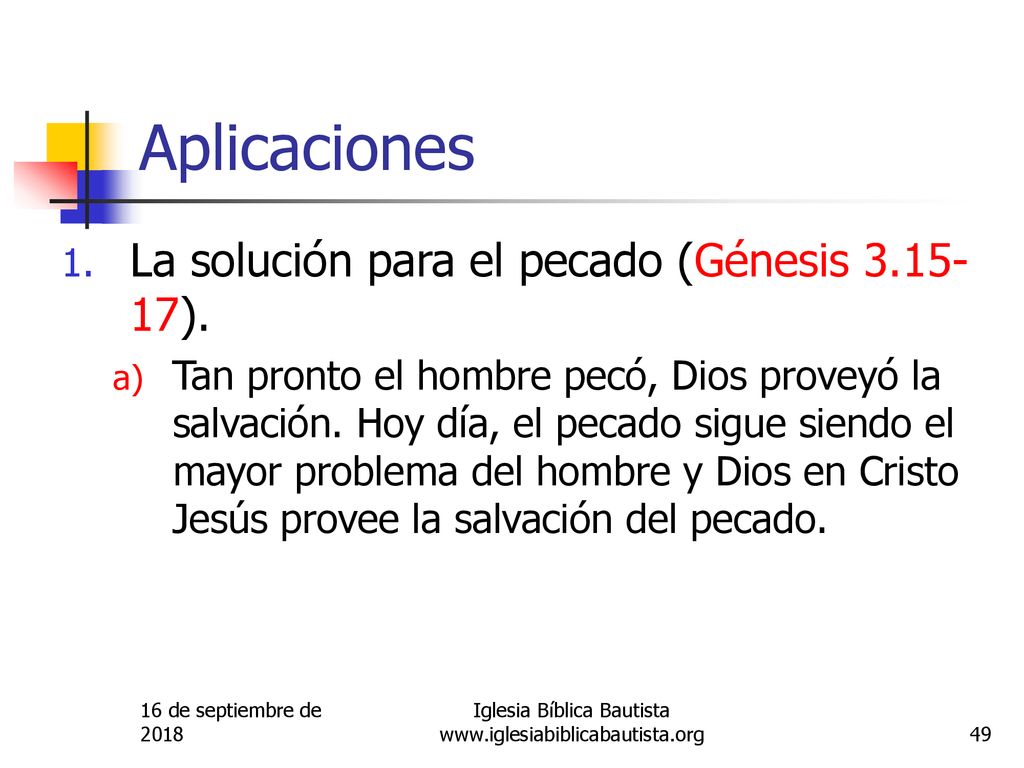 Aplicaciones

1. La solución para el pecado (Génesis 3.15-17).

a) Tan pronto el hombre pecó, Dios proveyó la salvación. Hoy día, el pecado sigue siendo el mayor problema del hombre y Dios en Cristo Jesús provee la salvación del pecado.

16 de septiembre de 2018

Iglesia Bíblica Bautista
www.iglesiabiblicabautista.org

49